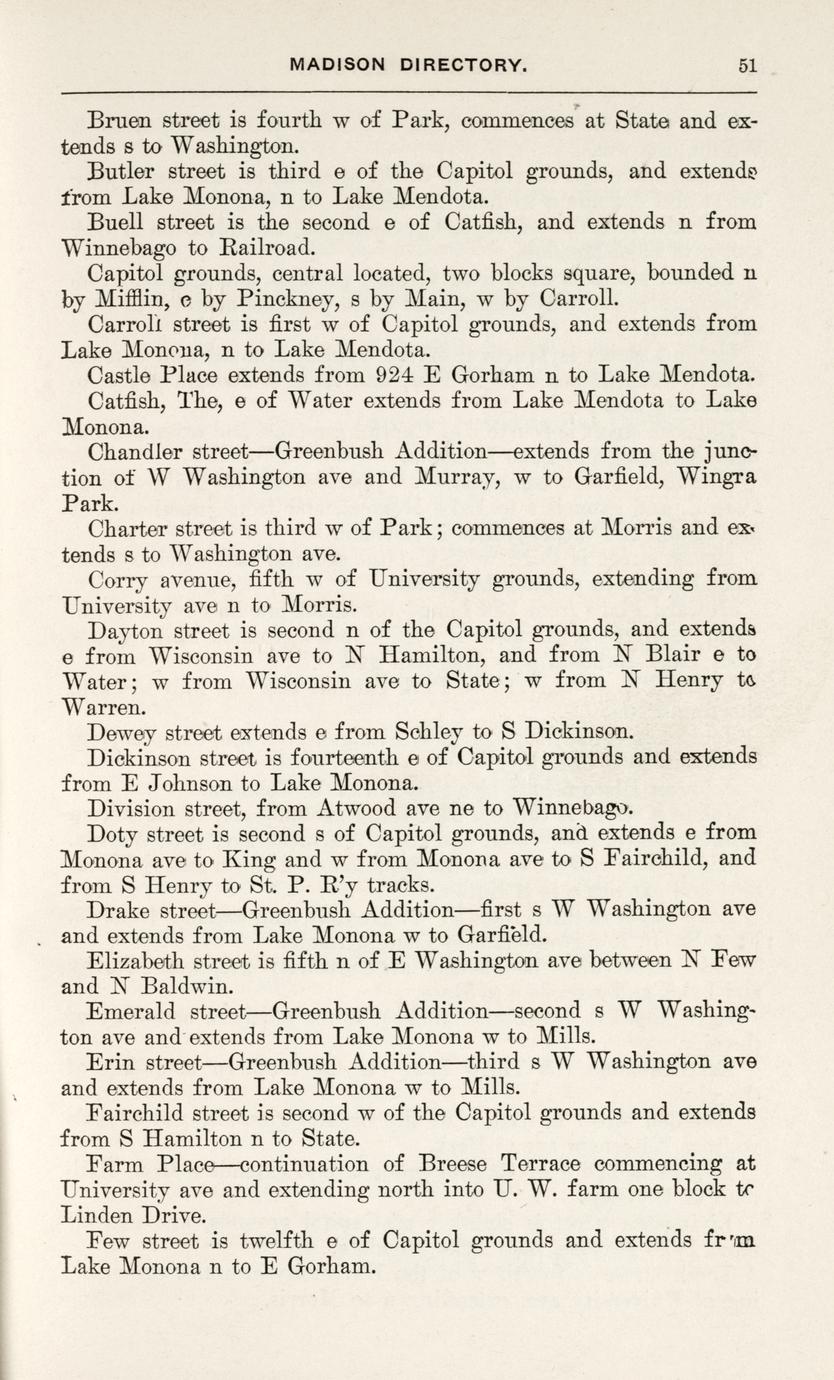 MADISON DIRECTORY. 51

Bruen street is fourth w of Park, commences at State and extends s to Washington.

Butler street is third e of the Capitol grounds, and extends from Lake Monona, n to Lake Mendota.

Buell street is the second e of Catfish, and extends n from Winnebago to Railroad.

Capitol grounds, central located, two blocks square, bounded n by Mifflin, e by Pinckney, s by Main, w by Carroll.

Carroll street is first w of Capitol grounds, and extends from Lake Monona, n to Lake Mendota.

Castle Place extends from 924 E Gorham n to Lake Mendota.

Catfish, The, e of Water extends from Lake Mendota to Lake Monona.

Chandler street—Greenbush Addition—extends from the junction of W Washington ave and Murray, w to Garfield, Wingra Park.

Charter street is third w of Park; commences at Morris and extends s to Washington ave.

Corry avenue, fifth w of University grounds, extending from University ave n to Morris.

Dayton street is second n of the Capitol grounds, and extends e from Wisconsin ave to N Hamilton, and from N Blair e to Water; w from Wisconsin ave to State; w from N Henry to Warren.

Dewey street extends e from Schley to S Dickinson.

Dickinson street is fourteenth e of Capitol grounds and extends from E Johnson to Lake Monona.

Division street, from Atwood ave ne to Winnebago.

Doty street is second s of Capitol grounds, and extends e from Monona ave to King and w from Monona ave to S Fairchild, and from S Henry to St. P. R'y tracks.

Drake street—Greenbush Addition—first s W Washington ave and extends from Lake Monona w to Garfield.

Elizabeth street is fifth n of E Washington ave between N Few and N Baldwin.

Emerald street—Greenbush Addition—second s W Washington ave and extends from Lake Monona w to Mills.

Erin street—Greenbush Addition—third s W Washington ave and extends from Lake Monona w to Mills.

Fairchild street is second w of the Capitol grounds and extends from S Hamilton n to State.

Farm Place—continuation of Breese Terrace commencing at University ave and extending north into U. W. farm one block to Linden Drive.

Few street is twelfth e of Capitol grounds and extends from Lake Monona n to E Gorham.